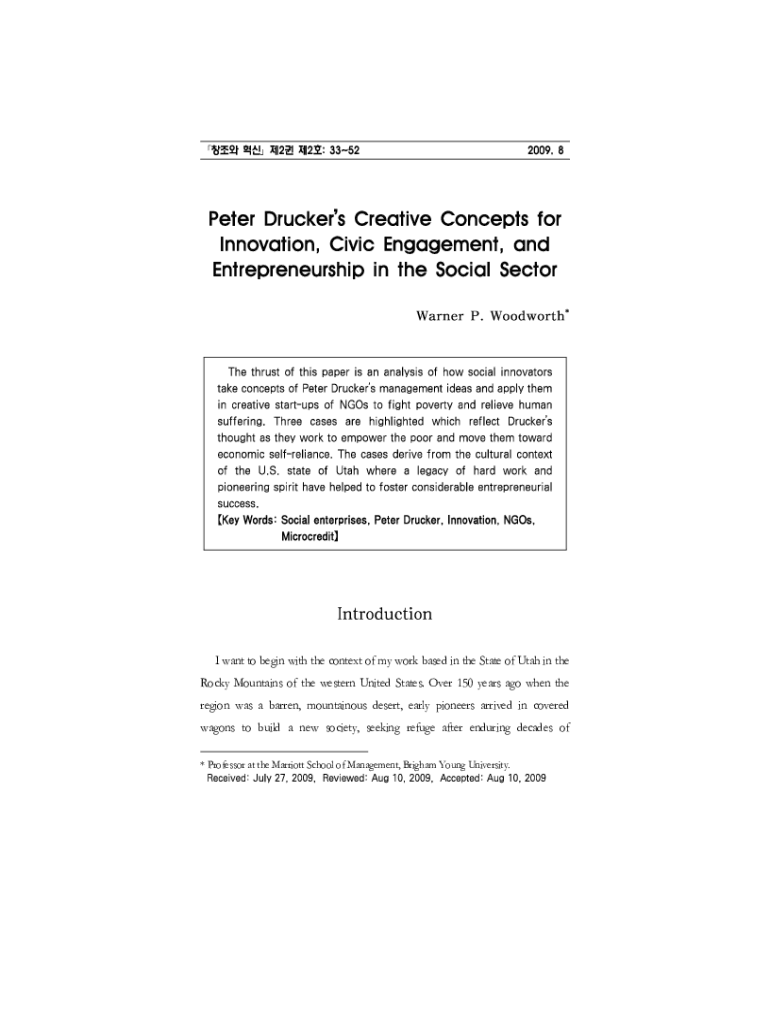 「창조와 혁신」 제2권 제2호: 33~52　　2009. 8

Peter Drucker's Creative Concepts for Innovation, Civic Engagement, and Entrepreneurship in the Social Sector

Warner P. Woodworth*

The thrust of this paper is an analysis of how social innovators take concepts of Peter Drucker's management ideas and apply them in creative start-ups of NGOs to fight poverty and relieve human suffering. Three cases are highlighted which reflect Drucker's thought as they work to empower the poor and move them toward economic self-reliance. The cases derive from the cultural context of the U.S. state of Utah where a legacy of hard work and pioneering spirit have helped to foster considerable entrepreneurial success.
【Key Words: Social enterprises, Peter Drucker, Innovation, NGOs, Microcredit】

Introduction

I want to begin with the context of my work based in the State of Utah in the Rocky Mountains of the western United States. Over 150 years ago when the region was a barren, mountainous desert, early pioneers arrived in covered wagons to build a new society, seeking refuge after enduring decades of

* Professor at the Marriott School of Management, Brigham Young University.
Received: July 27, 2009, Reviewed: Aug 10, 2009, Accepted: Aug 10, 2009